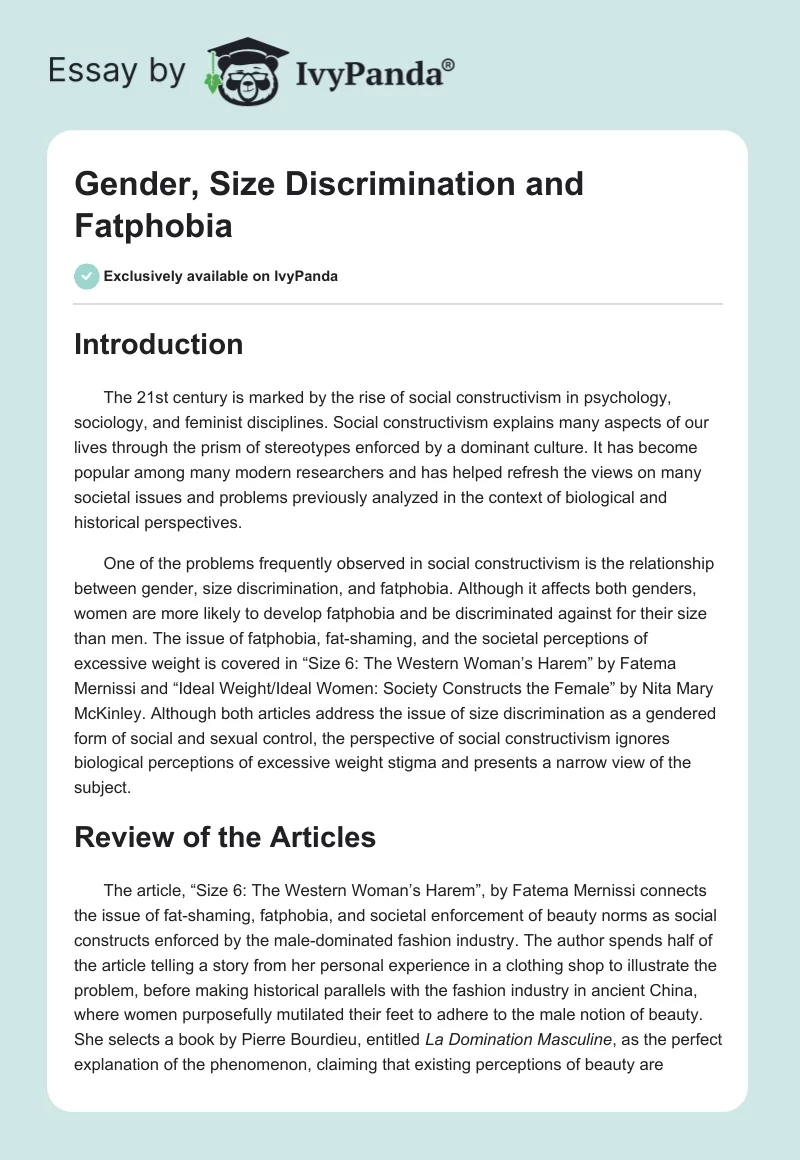 Essay by IvyPanda®

Gender, Size Discrimination and Fatphobia

Exclusively available on IvyPanda

Introduction

The 21st century is marked by the rise of social constructivism in psychology, sociology, and feminist disciplines. Social constructivism explains many aspects of our lives through the prism of stereotypes enforced by a dominant culture. It has become popular among many modern researchers and has helped refresh the views on many societal issues and problems previously analyzed in the context of biological and historical perspectives.

One of the problems frequently observed in social constructivism is the relationship between gender, size discrimination, and fatphobia. Although it affects both genders, women are more likely to develop fatphobia and be discriminated against for their size than men. The issue of fatphobia, fat-shaming, and the societal perceptions of excessive weight is covered in “Size 6: The Western Woman’s Harem” by Fatema Mernissi and “Ideal Weight/Ideal Women: Society Constructs the Female” by Nita Mary McKinley. Although both articles address the issue of size discrimination as a gendered form of social and sexual control, the perspective of social constructivism ignores biological perceptions of excessive weight stigma and presents a narrow view of the subject.

Review of the Articles

The article, “Size 6: The Western Woman’s Harem”, by Fatema Mernissi connects the issue of fat-shaming, fatphobia, and societal enforcement of beauty norms as social constructs enforced by the male-dominated fashion industry. The author spends half of the article telling a story from her personal experience in a clothing shop to illustrate the problem, before making historical parallels with the fashion industry in ancient China, where women purposefully mutilated their feet to adhere to the male notion of beauty. She selects a book by Pierre Bourdieu, entitled La Domination Masculine, as the perfect explanation of the phenomenon, claiming that existing perceptions of beauty are